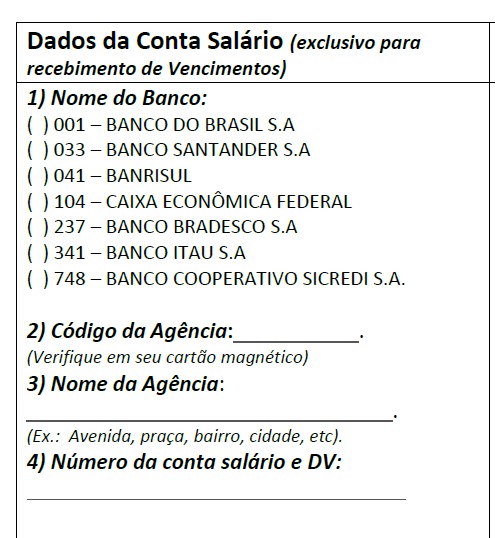 Dados da Conta Salário (exclusivo para recebimento de Vencimentos)

1) Nome do Banco:
( ) 001 – BANCO DO BRASIL S.A
( ) 033 – BANCO SANTANDER S.A
( ) 041 – BANRISUL
( ) 104 – CAIXA ECONÔMICA FEDERAL
( ) 237 – BANCO BRADESCO S.A
( ) 341 – BANCO ITAU S.A
( ) 748 – BANCO COOPERATIVO SICREDI S.A.

2) Código da Agência:___________.
(Verifique em seu cartão magnético)
3) Nome da Agência:
_________________________________.
(Ex.: Avenida, praça, bairro, cidade, etc).
4) Número da conta salário e DV:
_________________________________